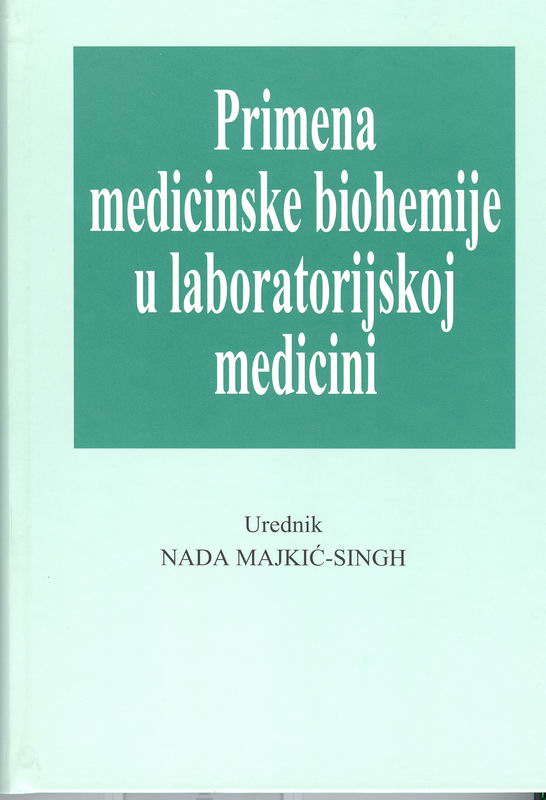 Primena medicinske biohemije u laboratorijskoj medicini

Urednik
NADA MAJKIĆ-SINGH